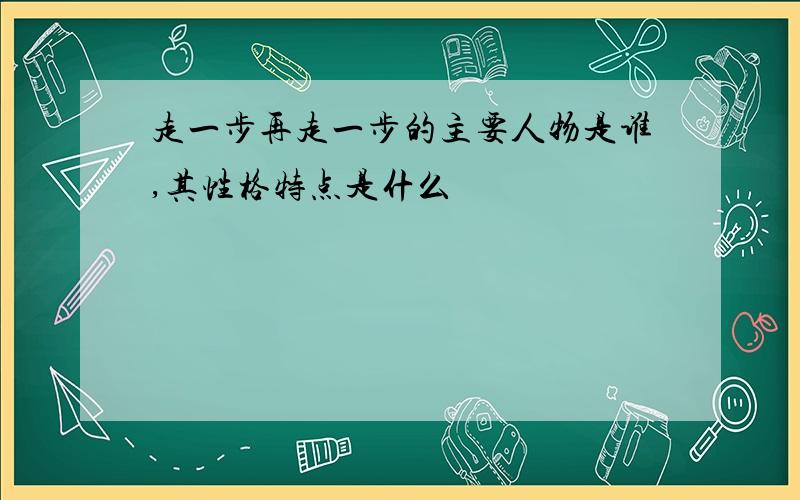 走一步再走一步的主要人物是谁,其性格特点是什么